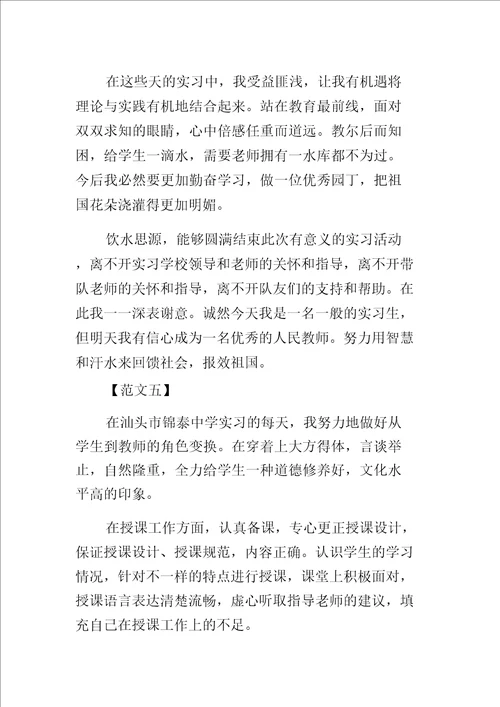 在这些天的实习中，我受益匪浅，让我有机遇将理论与实践有机地结合起来。站在教育最前线，面对双双求知的眼睛，心中倍感任重而道远。教尔后而知困，给学生一滴水，需要老师拥有一水库都不为过。今后我必然要更加勤奋学习，做一位优秀园丁，把祖国花朵浇灌得更加明媚。

饮水思源，能够圆满结束此次有意义的实习活动，离不开实习学校领导和老师的关怀和指导，离不开带队老师的关怀和指导，离不开队友们的支持和帮助。在此我一一深表谢意。诚然今天我是一名一般的实习生，但明天我有信心成为一名优秀的人民教师。努力用智慧和汗水来回馈社会，报效祖国。

【范文五】

在汕头市锦泰中学实习的每天，我努力地做好从学生到教师的角色变换。在穿着上大方得体，言谈举止，自然隆重，全力给学生一种道德修养好，文化水平高的印象。

在授课工作方面，认真备课，专心更正授课设计，保证授课设计、授课规范，内容正确。认识学生的学习情况，针对不一样的特点进行授课，课堂上积极面对，授课语言表达清楚流畅，虚心听取指导老师的建议，填充自己在授课工作上的不足。